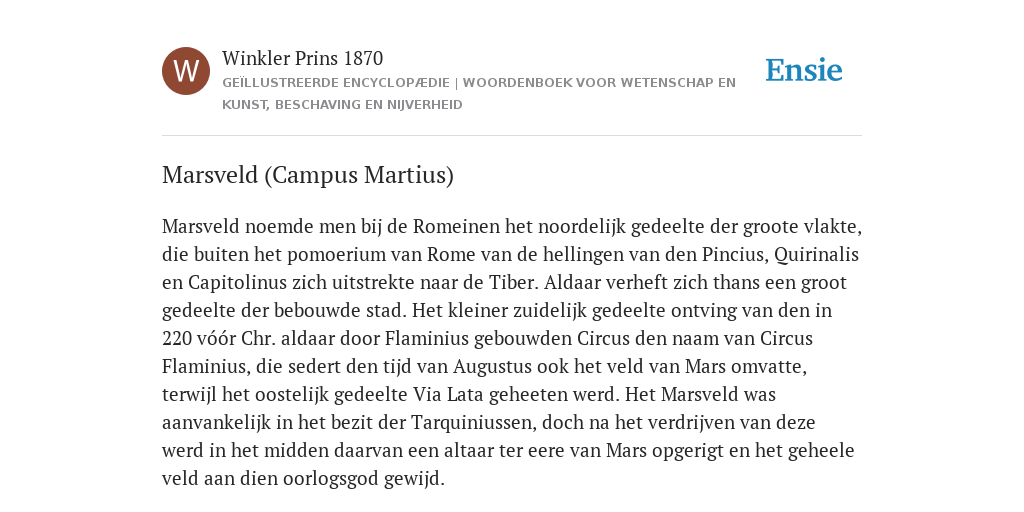 W

Winkler Prins 1870

GEÏLLUSTREERDE ENCYCLOPÆDIE | WOORDENBOEK VOOR WETENSCHAP EN KUNST, BESCHAVING EN NIJVERHEID

Ensie

Marsveld (Campus Martius)

Marsveld noemde men bij de Romeinen het noordelijk gedeelte der groote vlakte, die buiten het pomoerium van Rome van de hellingen van den Pincius, Quirinalis en Capitolinus zich uitstrekte naar de Tiber. Aldaar verheft zich thans een groot gedeelte der bebouwde stad. Het kleiner zuidelijk gedeelte ontving van den in 220 vóór Chr. aldaar door Flaminius gebouwden Circus den naam van Circus Flaminius, die sedert den tijd van Augustus ook het veld van Mars omvatte, terwijl het oostelijk gedeelte Via Lata geheeten werd. Het Marsveld was aanvankelijk in het bezit der Tarquiniussen, doch na het verdrijven van deze werd in het midden daarvan een altaar ter eere van Mars opgerigt en het geheele veld aan dien oorlogsgod gewijd.